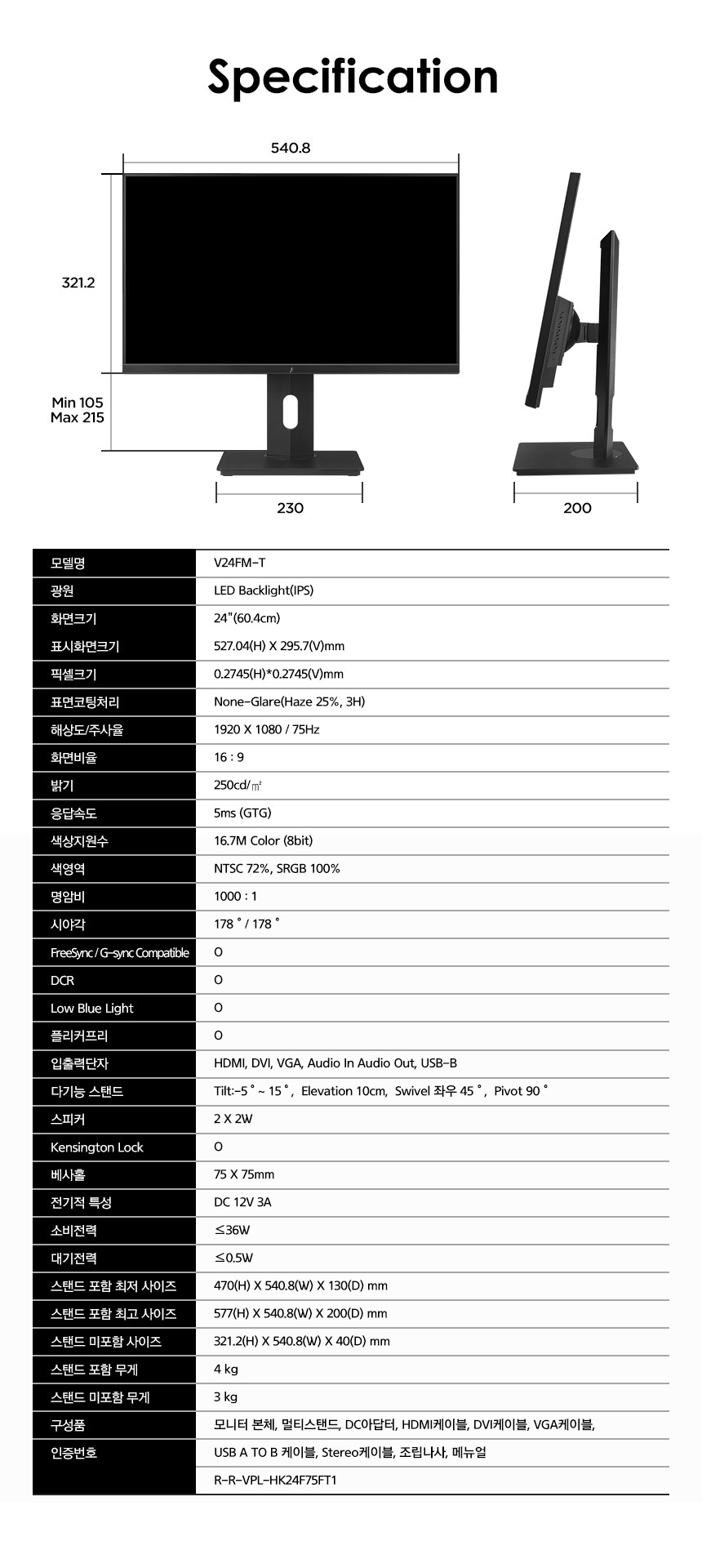 Specification

540.8

321.2

Min 105
Max 215

230

200

| 모델명 | V24FM-T |
|---|---|
| 광원 | LED Backlight(IPS) |
| 화면크기 | 24"(60.4cm) |
| 표시화면크기 | 527.04(H) X 295.7(V)mm |
| 픽셀크기 | 0.2745(H)*0.2745(V)mm |
| 표면코팅처리 | None-Glare(Haze 25%, 3H) |
| 해상도/주사율 | 1920 X 1080 / 75Hz |
| 화면비율 | 16 : 9 |
| 밝기 | 250cd/㎡ |
| 응답속도 | 5ms (GTG) |
| 색상지원수 | 16.7M Color (8bit) |
| 색영역 | NTSC 72%, SRGB 100% |
| 명암비 | 1000 : 1 |
| 시야각 | 178 ˚ / 178 ˚ |
| FreeSync / G-sync Compatible | O |
| DCR | O |
| Low Blue Light | O |
| 플리커프리 | O |
| 입출력단자 | HDMI, DVI, VGA, Audio In Audio Out, USB-B |
| 다기능 스탠드 | Tilt:-5 ˚ ~ 15 ˚, Elevation 10cm, Swivel 좌우 45 ˚, Pivot 90 ˚ |
| 스피커 | 2 X 2W |
| Kensington Lock | O |
| 베사홀 | 75 X 75mm |
| 전기적 특성 | DC 12V 3A |
| 소비전력 | ≤36W |
| 대기전력 | ≤0.5W |
| 스탠드 포함 최저 사이즈 | 470(H) X 540.8(W) X 130(D) mm |
| 스탠드 포함 최고 사이즈 | 577(H) X 540.8(W) X 200(D) mm |
| 스탠드 미포함 사이즈 | 321.2(H) X 540.8(W) X 40(D) mm |
| 스탠드 포함 무게 | 4 kg |
| 스탠드 미포함 무게 | 3 kg |
| 구성품 | 모니터 본체, 멀티스탠드, DC아답터, HDMI케이블, DVI케이블, VGA케이블, |
| 인증번호 | USB A TO B 케이블, Stereo케이블, 조립나사, 메뉴얼 |
| | R-R-VPL-HK24F75FT1 |